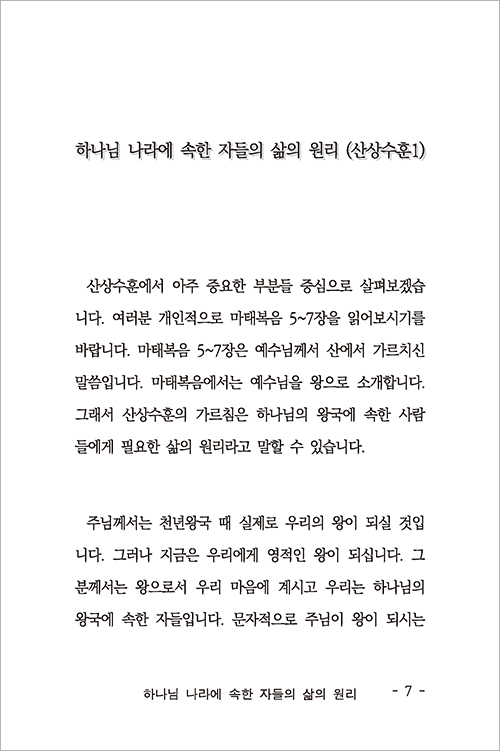 하나님 나라에 속한 자들의 삶의 원리 (산상수훈1)

산상수훈에서 아주 중요한 부분들 중심으로 살펴보겠습니다. 여러분 개인적으로 마태복음 5~7장을 읽어보시기를 바랍니다. 마태복음 5~7장은 예수님께서 산에서 가르치신 말씀입니다. 마태복음에서는 예수님을 왕으로 소개합니다. 그래서 산상수훈의 가르침은 하나님의 왕국에 속한 사람들에게 필요한 삶의 원리라고 말할 수 있습니다.

주님께서는 천년왕국 때 실제로 우리의 왕이 되실 것입니다. 그러나 지금은 우리에게 영적인 왕이 되십니다. 그분께서는 왕으로서 우리 마음에 계시고 우리는 하나님의 왕국에 속한 자들입니다. 문자적으로 주님이 왕이 되시는

하나님 나라에 속한 자들의 삶의 원리 - 7 -